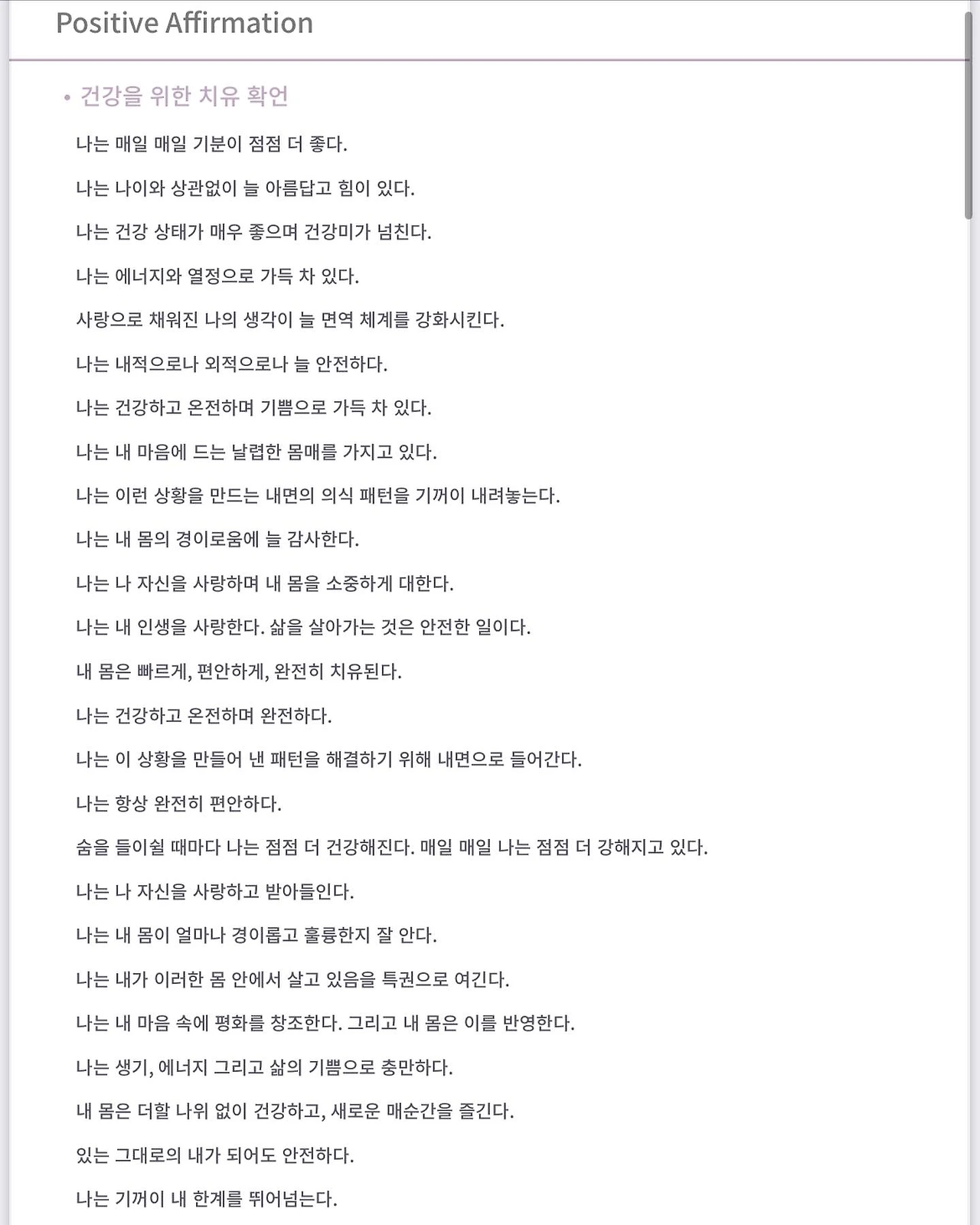 Positive Affirmation

• 건강을 위한 치유 확언

나는 매일 매일 기분이 점점 더 좋다.

나는 나이와 상관없이 늘 아름답고 힘이 있다.

나는 건강 상태가 매우 좋으며 건강미가 넘친다.

나는 에너지와 열정으로 가득 차 있다.

사랑으로 채워진 나의 생각이 늘 면역 체계를 강화시킨다.

나는 내적으로나 외적으로나 늘 안전하다.

나는 건강하고 온전하며 기쁨으로 가득 차 있다.

나는 내 마음에 드는 날렵한 몸매를 가지고 있다.

나는 이런 상황을 만드는 내면의 의식 패턴을 기꺼이 내려놓는다.

나는 내 몸의 경이로움에 늘 감사한다.

나는 나 자신을 사랑하며 내 몸을 소중하게 대한다.

나는 내 인생을 사랑한다. 삶을 살아가는 것은 안전한 일이다.

내 몸은 빠르게, 편안하게, 완전히 치유된다.

나는 건강하고 온전하며 완전하다.

나는 이 상황을 만들어 낸 패턴을 해결하기 위해 내면으로 들어간다.

나는 항상 완전히 편안하다.

숨을 들이쉴 때마다 나는 점점 더 건강해진다. 매일 매일 나는 점점 더 강해지고 있다.

나는 나 자신을 사랑하고 받아들인다.

나는 내 몸이 얼마나 경이롭고 훌륭한지 잘 안다.

나는 내가 이러한 몸 안에서 살고 있음을 특권으로 여긴다.

나는 내 마음 속에 평화를 창조한다. 그리고 내 몸은 이를 반영한다.

나는 생기, 에너지 그리고 삶의 기쁨으로 충만하다.

내 몸은 더할 나위 없이 건강하고, 새로운 매순간을 즐긴다.

있는 그대로의 내가 되어도 안전하다.

나는 기꺼이 내 한계를 뛰어넘는다.